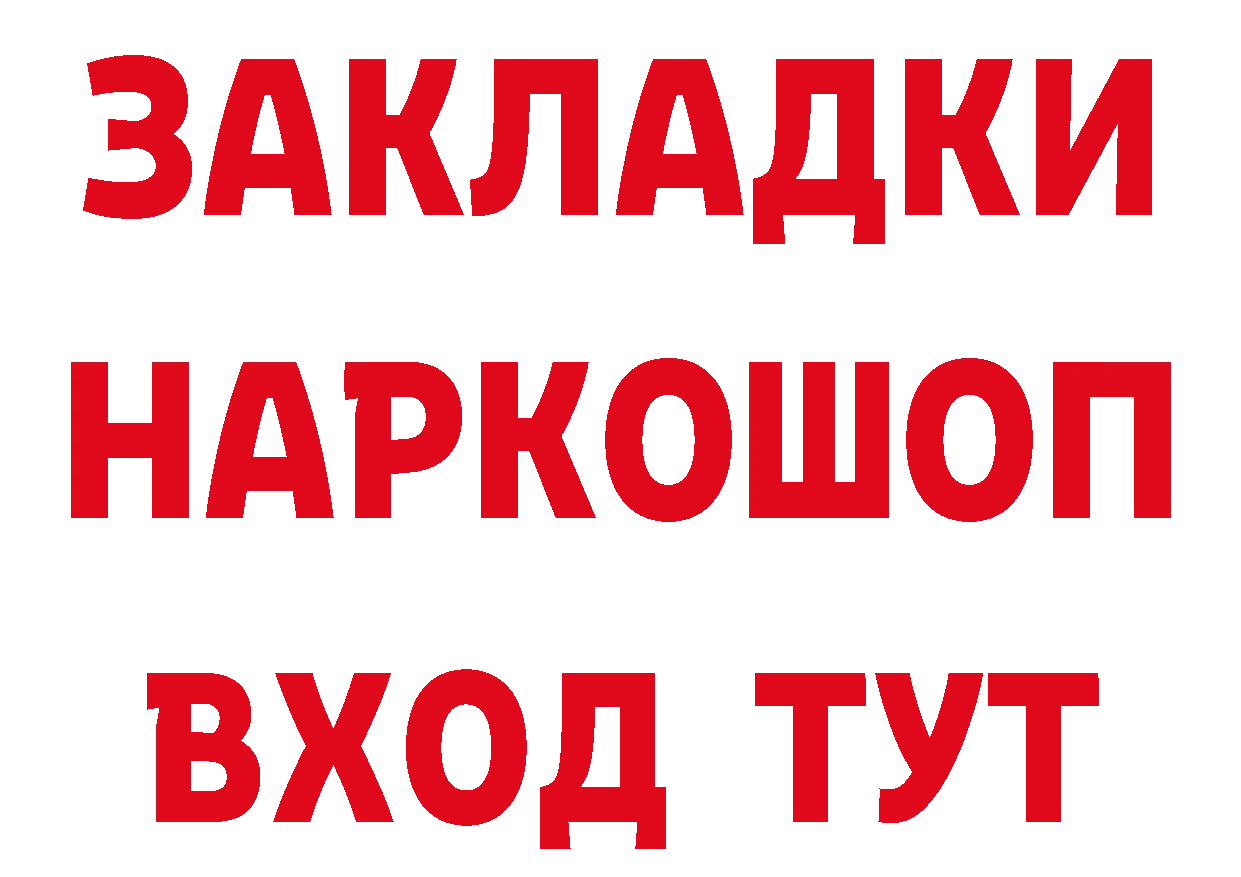 ЗАКЛАДКИ НАРКОШОП ВХОД ТУТ